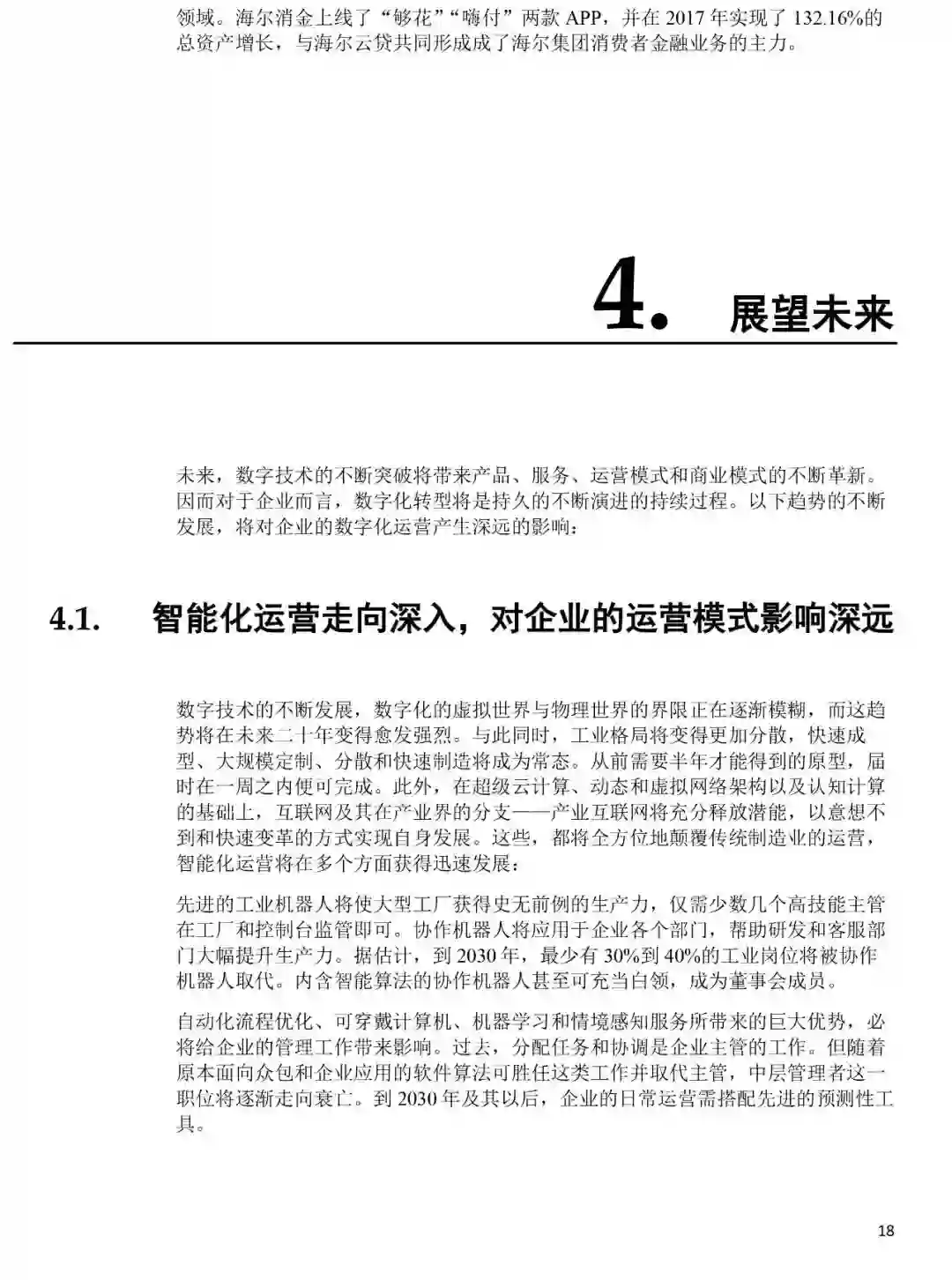 领域。海尔消金上线了“够花”“嗨付”两款 APP，并在 2017 年实现了 132.16%的总资产增长，与海尔云贷共同形成成了海尔集团消费者金融业务的主力。

4. 展望未来

未来，数字技术的不断突破将带来产品、服务、运营模式和商业模式的不断革新。因而对于企业而言，数字化转型将是持久的不断演进的持续过程。以下趋势的不断发展，将对企业的数字化运营产生深远的影响：

4.1. 智能化运营走向深入，对企业的运营模式影响深远

数字技术的不断发展，数字化的虚拟世界与物理世界的界限正在逐渐模糊，而这趋势将在未来二十年变得愈发强烈。与此同时，工业格局将变得更加分散，快速成型、大规模定制、分散和快速制造将成为常态。从前需要半年才能得到的原型，届时在一周之内便可完成。此外，在超级云计算、动态和虚拟网络架构以及认知计算的基础上，互联网及其在产业界的分支——产业互联网将充分释放潜能，以意想不到和快速变革的方式实现自身发展。这些，都将全方位地颠覆传统制造业的运营，智能化运营将在多个方面获得迅速发展：

先进的工业机器人将使大型工厂获得史无前例的生产力，仅需少数几个高技能主管在工厂和控制台监管即可。协作机器人将应用于企业各个部门，帮助研发和客服部门大幅提升生产力。据估计，到 2030 年，最少有 30%到 40%的工业岗位将被协作机器人取代。内含智能算法的协作机器人甚至可充当白领，成为董事会成员。

自动化流程优化、可穿戴计算机、机器学习和情境感知服务所带来的巨大优势，必将给企业的管理工作带来影响。过去，分配任务和协调是企业主管的工作。但随着原本面向众包和企业应用的软件算法可胜任这类工作并取代主管，中层管理者这一职位将逐渐走向衰亡。到 2030 年及其以后，企业的日常运营需搭配先进的预测性工具。

18